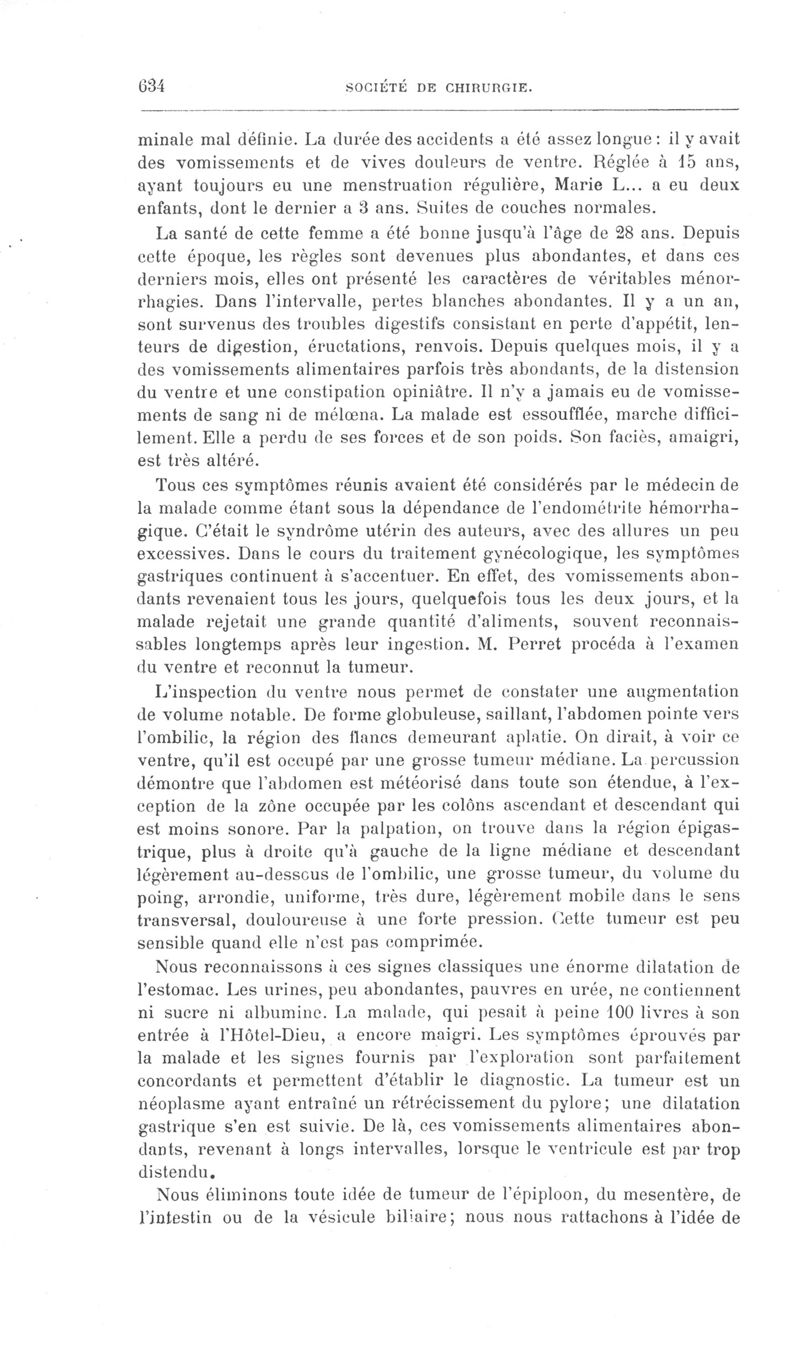 634 SOCIÉTÉ DE CHIRURGIE.

minale mal définie. La durée des accidents a été assez longue : il y avait des vomissements et de vives douleurs de ventre. Réglée à 15 ans, ayant toujours eu une menstruation régulière, Marie L... a eu deux enfants, dont le dernier a 3 ans. Suites de couches normales.

La santé de cette femme a été bonne jusqu'à l'âge de 28 ans. Depuis cette époque, les règles sont devenues plus abondantes, et dans ces derniers mois, elles ont présenté les caractères de véritables ménorrhagies. Dans l'intervalle, pertes blanches abondantes. Il y a un an, sont survenus des troubles digestifs consistant en perte d'appétit, lenteurs de digestion, éructations, renvois. Depuis quelques mois, il y a des vomissements alimentaires parfois très abondants, de la distension du ventre et une constipation opiniâtre. Il n'y a jamais eu de vomissements de sang ni de mélœna. La malade est essoufflée, marche difficilement. Elle a perdu de ses forces et de son poids. Son faciès, amaigri, est très altéré.

Tous ces symptômes réunis avaient été considérés par le médecin de la malade comme étant sous la dépendance de l'endométrite hémorrhagique. C'était le syndrôme utérin des auteurs, avec des allures un peu excessives. Dans le cours du traitement gynécologique, les symptômes gastriques continuent à s'accentuer. En effet, des vomissements abondants revenaient tous les jours, quelquefois tous les deux jours, et la malade rejetait une grande quantité d'aliments, souvent reconnaissables longtemps après leur ingestion. M. Perret procéda à l'examen du ventre et reconnut la tumeur.

L'inspection du ventre nous permet de constater une augmentation de volume notable. De forme globuleuse, saillant, l'abdomen pointe vers l'ombilic, la région des flancs demeurant aplatie. On dirait, à voir ce ventre, qu'il est occupé par une grosse tumeur médiane. La percussion démontre que l'abdomen est météorisé dans toute son étendue, à l'exception de la zône occupée par les colôns ascendant et descendant qui est moins sonore. Par la palpation, on trouve dans la région épigastrique, plus à droite qu'à gauche de la ligne médiane et descendant légèrement au-dessous de l'ombilic, une grosse tumeur, du volume du poing, arrondie, uniforme, très dure, légèrement mobile dans le sens transversal, douloureuse à une forte pression. Cette tumeur est peu sensible quand elle n'est pas comprimée.

Nous reconnaissons à ces signes classiques une énorme dilatation de l'estomac. Les urines, peu abondantes, pauvres en urée, ne contiennent ni sucre ni albumine. La malade, qui pesait à peine 100 livres à son entrée à l'Hôtel-Dieu, a encore maigri. Les symptômes éprouvés par la malade et les signes fournis par l'exploration sont parfaitement concordants et permettent d'établir le diagnostic. La tumeur est un néoplasme ayant entraîné un rétrécissement du pylore; une dilatation gastrique s'en est suivie. De là, ces vomissements alimentaires abondants, revenant à longs intervalles, lorsque le ventricule est par trop distendu.

Nous éliminons toute idée de tumeur de l'épiploon, du mesentère, de l'intestin ou de la vésicule biliaire; nous nous rattachons à l'idée de